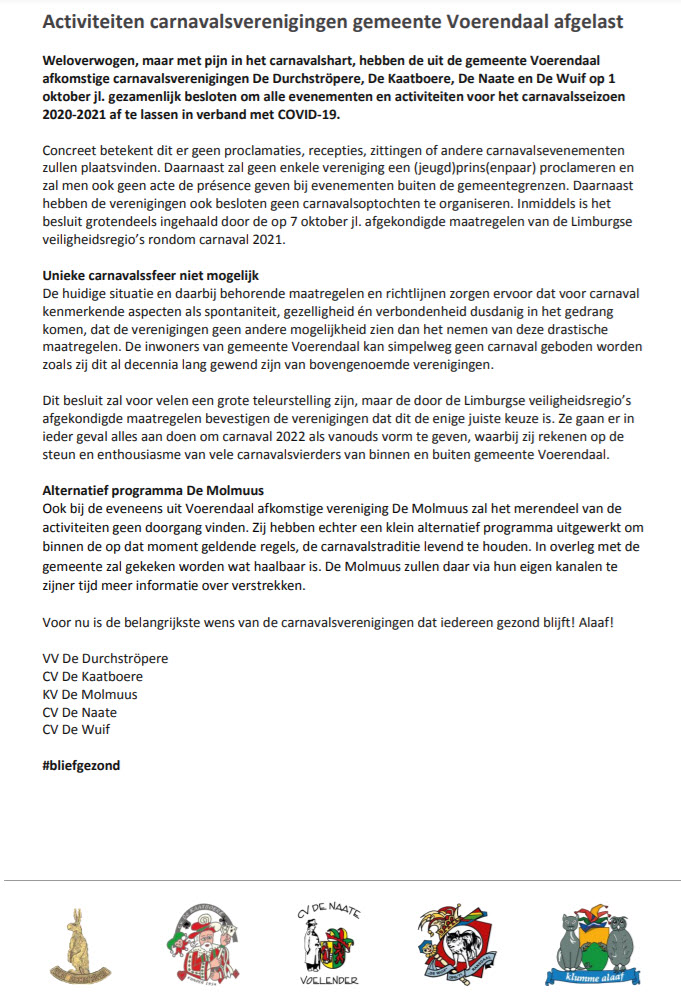 Activiteiten carnavalsverenigingen gemeente Voerendaal afgelast

Weloverwogen, maar met pijn in het carnavalshart, hebben de uit de gemeente Voerendaal afkomstige carnavalsverenigingen De Durchströpere, De Kaatboere, De Naate en De Wuif op 1 oktober jl. gezamenlijk besloten om alle evenementen en activiteiten voor het carnavalsseizoen 2020-2021 af te lassen in verband met COVID-19.

Concreet betekent dit er geen proclamaties, recepties, zittingen of andere carnavalsevenementen zullen plaatsvinden. Daarnaast zal geen enkele vereniging een (jeugd)prins(enpaar) proclameren en zal men ook geen acte de présence geven bij evenementen buiten de gemeentegrenzen. Daarnaast hebben de verenigingen ook besloten geen carnavalsoptochten te organiseren. Inmiddels is het besluit grotendeels ingehaald door de op 7 oktober jl. afgekondigde maatregelen van de Limburgse veiligheidsregio's rondom carnaval 2021.

Unieke carnavalssfeer niet mogelijk
De huidige situatie en daarbij behorende maatregelen en richtlijnen zorgen ervoor dat voor carnaval kenmerkende aspecten als spontaniteit, gezelligheid én verbondenheid dusdanig in het gedrang komen, dat de verenigingen geen andere mogelijkheid zien dan het nemen van deze drastische maatregelen. De inwoners van gemeente Voerendaal kan simpelweg geen carnaval geboden worden zoals zij dit al decennia lang gewend zijn van bovengenoemde verenigingen.

Dit besluit zal voor velen een grote teleurstelling zijn, maar de door de Limburgse veiligheidsregio's afgekondigde maatregelen bevestigen de verenigingen dat dit de enige juiste keuze is. Ze gaan er in ieder geval alles aan doen om carnaval 2022 als vanouds vorm te geven, waarbij zij rekenen op de steun en enthousiasme van vele carnavalsvierders van binnen en buiten gemeente Voerendaal.

Alternatief programma De Molmuus
Ook bij de eveneens uit Voerendaal afkomstige vereniging De Molmuus zal het merendeel van de activiteiten geen doorgang vinden. Zij hebben echter een klein alternatief programma uitgewerkt om binnen de op dat moment geldende regels, de carnavalstraditie levend te houden. In overleg met de gemeente zal gekeken worden wat haalbaar is. De Molmuus zullen daar via hun eigen kanalen te zijner tijd meer informatie over verstrekken.

Voor nu is de belangrijkste wens van de carnavalsverenigingen dat iedereen gezond blijft! Alaaf!

VV De Durchströpere
CV De Kaatboere
KV De Molmuus
CV De Naate
CV De Wuif

#bliefgezond

CV DE NAATE
VOELENDER
klumme alaaf